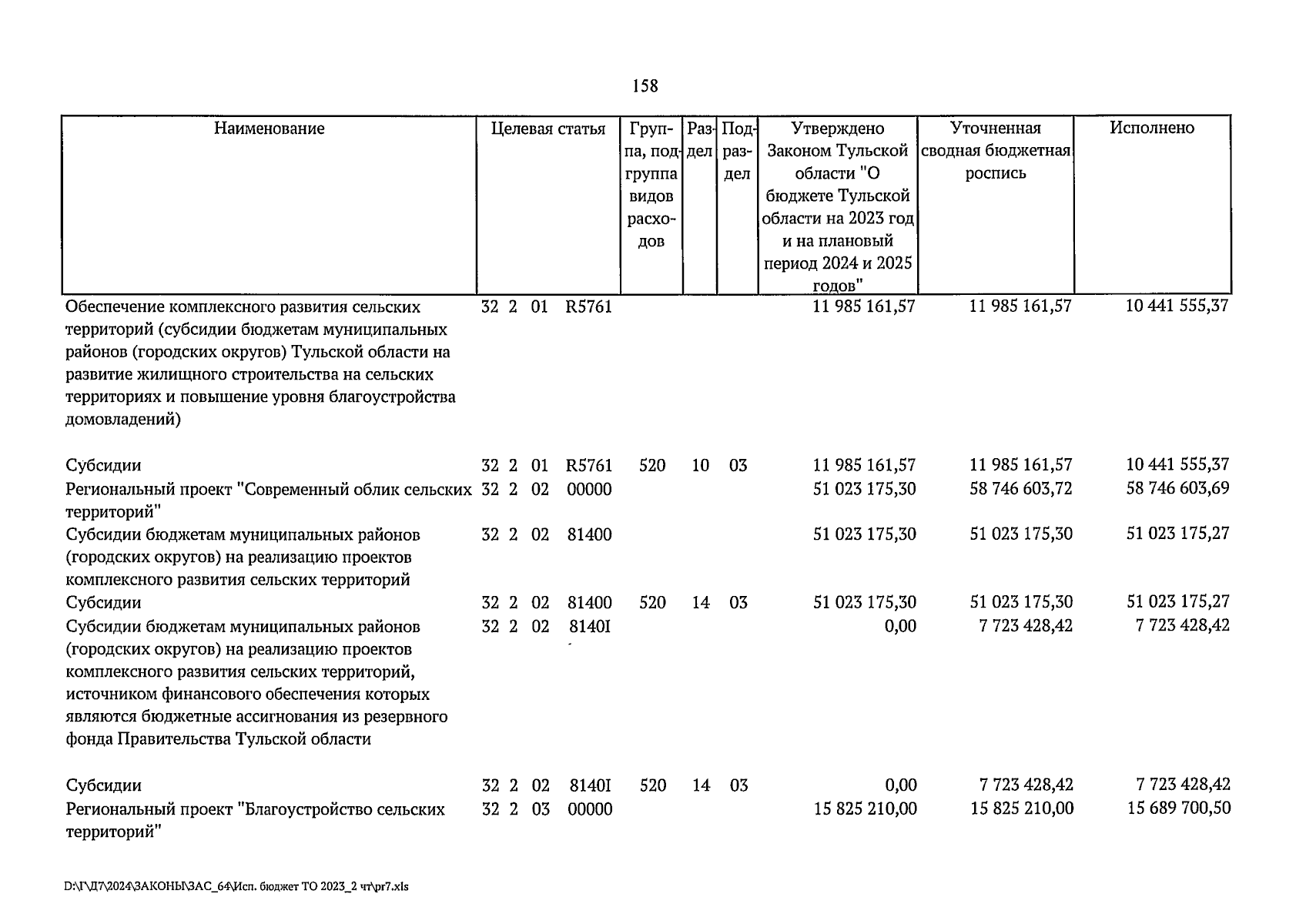 158

| Наименование | Целевая статья | Группа, подгруппа видов расходов | Раздел | Подраздел | Утверждено Законом Тульской области "О бюджете Тульской области на 2023 год и на плановый период 2024 и 2025 годов" | Уточненная сводная бюджетная роспись | Исполнено |
|---|---|---|---|---|---|---|---|
| Обеспечение комплексного развития сельских территорий (субсидии бюджетам муниципальных районов (городских округов) Тульской области на развитие жилищного строительства на сельских территориях и повышение уровня благоустройства домовладений) | 32 2 01 R5761 | | | | 11 985 161,57 | 11 985 161,57 | 10 441 555,37 |
| Субсидии | 32 2 01 R5761 | 520 | 10 | 03 | 11 985 161,57 | 11 985 161,57 | 10 441 555,37 |
| Региональный проект "Современный облик сельских территорий" | 32 2 02 00000 | | | | 51 023 175,30 | 58 746 603,72 | 58 746 603,69 |
| Субсидии бюджетам муниципальных районов (городских округов) на реализацию проектов комплексного развития сельских территорий | 32 2 02 81400 | | | | 51 023 175,30 | 51 023 175,30 | 51 023 175,27 |
| Субсидии | 32 2 02 81400 | 520 | 14 | 03 | 51 023 175,30 | 51 023 175,30 | 51 023 175,27 |
| Субсидии бюджетам муниципальных районов (городских округов) на реализацию проектов комплексного развития сельских территорий, источником финансового обеспечения которых являются бюджетные ассигнования из резервного фонда Правительства Тульской области | 32 2 02 8140I | | | | 0,00 | 7 723 428,42 | 7 723 428,42 |
| Субсидии | 32 2 02 8140I | 520 | 14 | 03 | 0,00 | 7 723 428,42 | 7 723 428,42 |
| Региональный проект "Благоустройство сельских территорий" | 32 2 03 00000 | | | | 15 825 210,00 | 15 825 210,00 | 15 689 700,50 |

D:\Г\Д7\2024\ЗАКОНЫ\ЗАС_64\Исп. бюджет ТО 2023_2 чт\pr7.xls